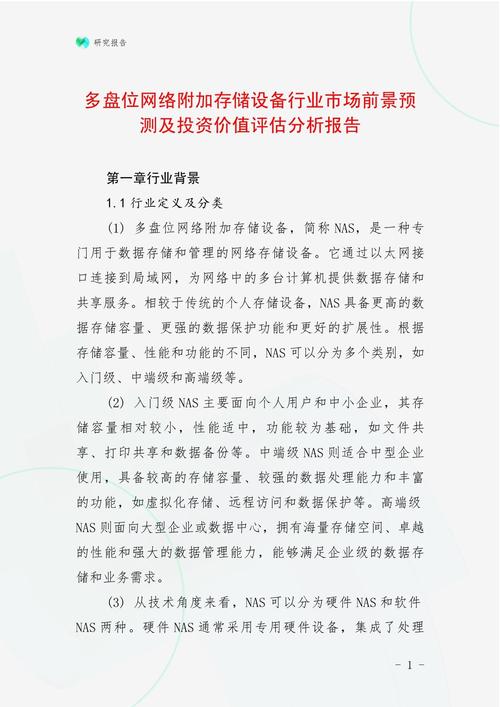 研究报告

多盘位网络附加存储设备行业市场前景预测及投资价值评估分析报告

第一章行业背景

1.1 行业定义及分类

(1) 多盘位网络附加存储设备，简称NAS，是一种专门用于数据存储和管理的网络存储设备。它通过以太网接口连接到局域网，为网络中的多台计算机提供数据存储和共享服务。相较于传统的个人存储设备，NAS具备更高的数据存储容量、更强的数据保护功能和更好的扩展性。根据存储容量、性能和功能的不同，NAS可以分为多个类别，如入门级、中端级和高端级等。

(2) 入门级NAS主要面向个人用户和中小企业，其存储容量相对较小，性能适中，功能较为基础，如文件共享、打印共享和数据备份等。中端级NAS则适合中型企业使用，具备较高的存储容量、较强的数据处理能力和丰富的功能，如虚拟化存储、远程访问和数据保护等。高端级NAS则面向大型企业或数据中心，拥有海量存储空间、卓越的性能和强大的数据管理能力，能够满足企业级的数据存储和业务需求。

(3) 从技术角度来看，NAS可以分为硬件NAS和软件NAS两种。硬件NAS通常采用专用硬件设备，集成了处理

- 1 -